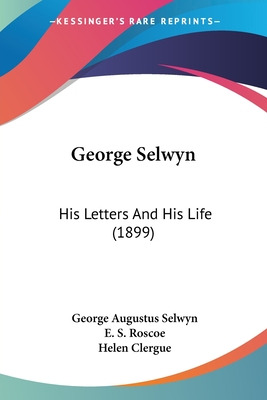 —KESSINGER'S RARE REPRINTS—

George Selwyn

His Letters And His Life (1899)

George Augustus Selwyn
E. S. Roscoe
Helen Clergue